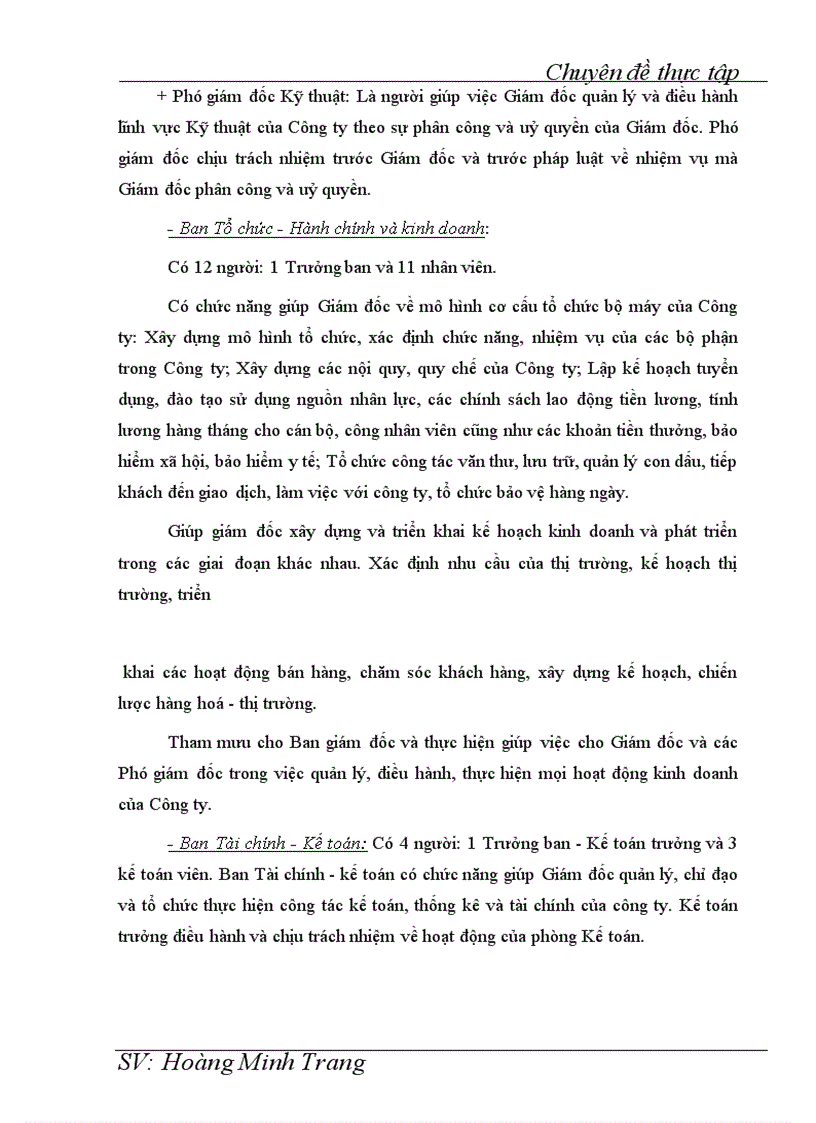 Chuyên đề thực tập

+ Phó giám đốc Kỹ thuật: Là người giúp việc Giám đốc quản lý và điều hành lĩnh vực Kỹ thuật của Công ty theo sự phân công và uỷ quyền của Giám đốc. Phó giám đốc chịu trách nhiệm trước Giám đốc và trước pháp luật về nhiệm vụ mà Giám đốc phân công và uỷ quyền.

- Ban Tổ chức - Hành chính và kinh doanh:

Có 12 người: 1 Trưởng ban và 11 nhân viên.

Có chức năng giúp Giám đốc về mô hình cơ cấu tổ chức bộ máy của Công ty: Xây dựng mô hình tổ chức, xác định chức năng, nhiệm vụ của các bộ phận trong Công ty; Xây dựng các nội quy, quy chế của Công ty; Lập kế hoạch tuyển dụng, đào tạo sử dụng nguồn nhân lực, các chính sách lao động tiền lương, tính lương hàng tháng cho cán bộ, công nhân viên cũng như các khoản tiền thưởng, bảo hiểm xã hội, bảo hiểm y tế; Tổ chức công tác văn thư, lưu trữ, quản lý con dấu, tiếp khách đến giao dịch, làm việc với công ty, tổ chức bảo vệ hàng ngày.

Giúp giám đốc xây dựng và triển khai kế hoạch kinh doanh và phát triển trong các giai đoạn khác nhau. Xác định nhu cầu của thị trường, kế hoạch thị trường, triển

khai các hoạt động bán hàng, chăm sóc khách hàng, xây dựng kế hoạch, chiến lược hàng hoá - thị trường.

Tham mưu cho Ban giám đốc và thực hiện giúp việc cho Giám đốc và các Phó giám đốc trong việc quản lý, điều hành, thực hiện mọi hoạt động kinh doanh của Công ty.

- Ban Tài chính - Kế toán: Có 4 người: 1 Trưởng ban - Kế toán trưởng và 3 kế toán viên. Ban Tài chính - kế toán có chức năng giúp Giám đốc quản lý, chỉ đạo và tổ chức thực hiện công tác kế toán, thống kê và tài chính của công ty. Kế toán trưởng điều hành và chịu trách nhiệm về hoạt động của phòng Kế toán.

SV: Hoàng Minh Trang